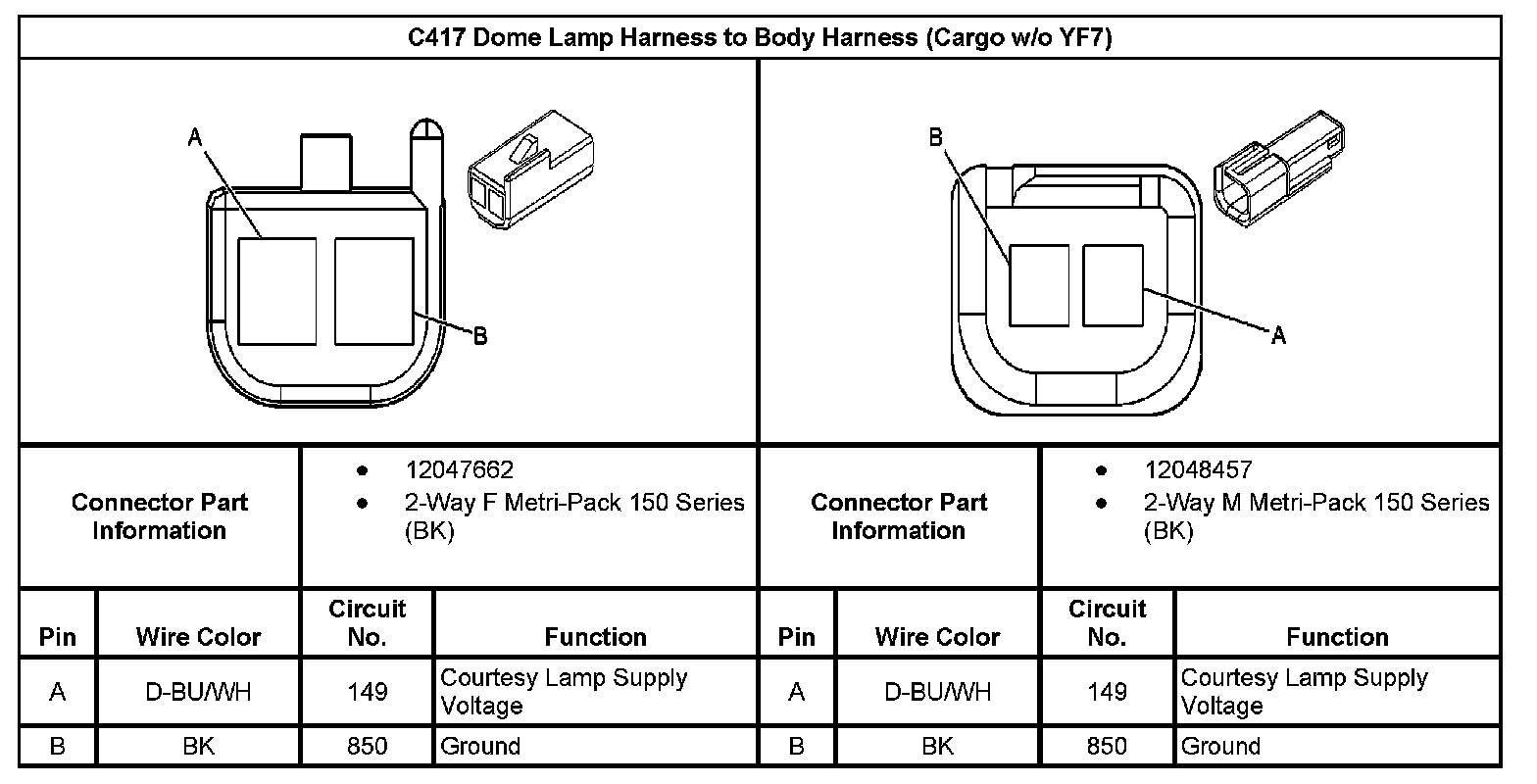 C417 Dome Lamp Harness to Body Harness (Cargo w/o YF7)

A

B

B

A

| Connector Part Information | • 12047662 • 2-Way F Metri-Pack 150 Series (BK) | Connector Part Information | • 12048457 • 2-Way M Metri-Pack 150 Series (BK) |
|---|---|---|---|

| Pin | Wire Color | Circuit No. | Function | Pin | Wire Color | Circuit No. | Function |
|---|---|---|---|---|---|---|---|
| A | D-BU/WH | 149 | Courtesy Lamp Supply Voltage | A | D-BU/WH | 149 | Courtesy Lamp Supply Voltage |
| B | BK | 850 | Ground | B | BK | 850 | Ground |